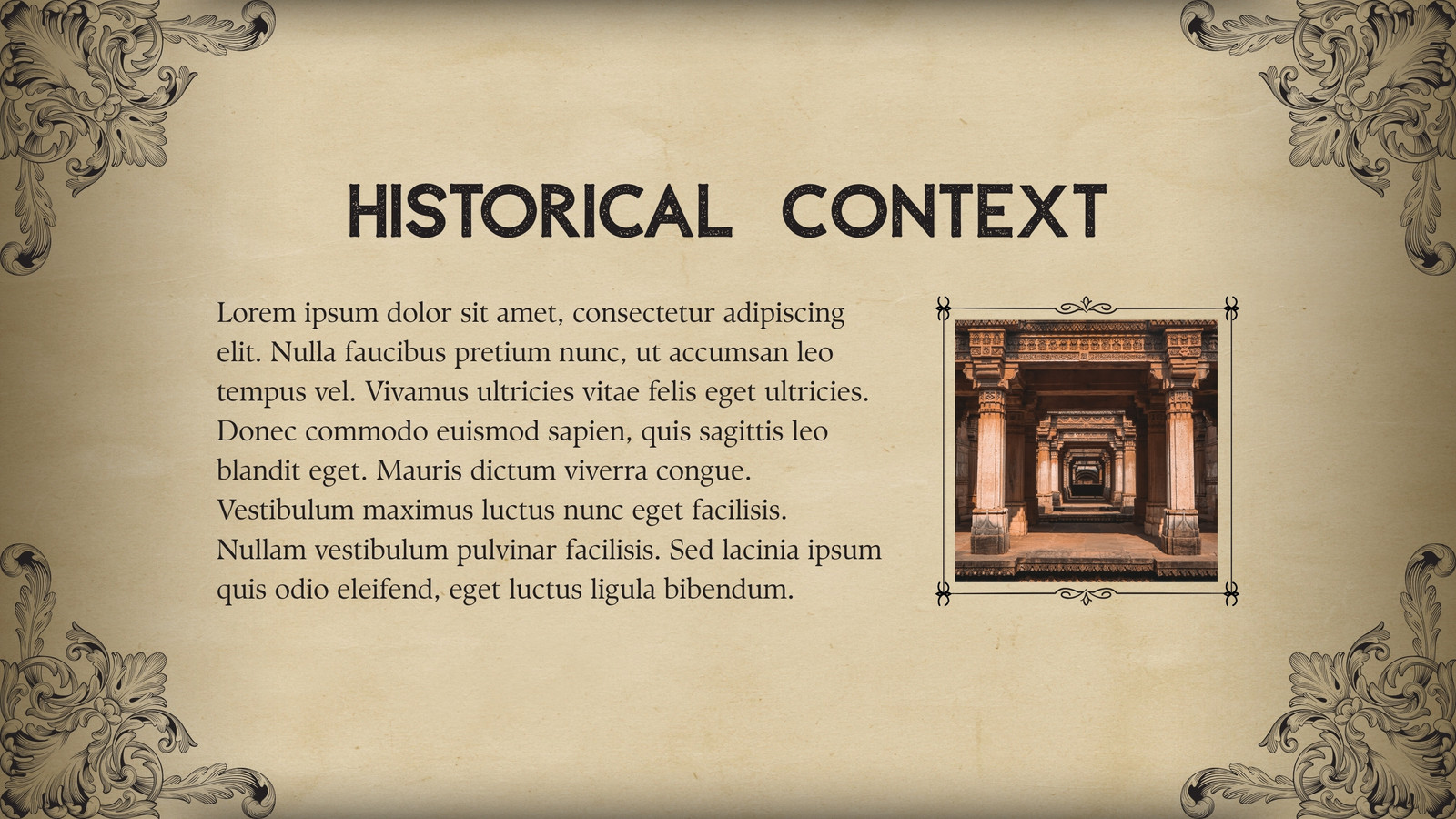 HISTORICAL CONTEXT

Lorem ipsum dolor sit amet, consectetur adipiscing elit. Nulla faucibus pretium nunc, ut accumsan leo tempus vel. Vivamus ultricies vitae felis eget ultricies. Donec commodo euismod sapien, quis sagittis leo blandit eget. Mauris dictum viverra congue. Vestibulum maximus luctus nunc eget facilisis. Nullam vestibulum pulvinar facilisis. Sed lacinia ipsum quis odio eleifend, eget luctus ligula bibendum.